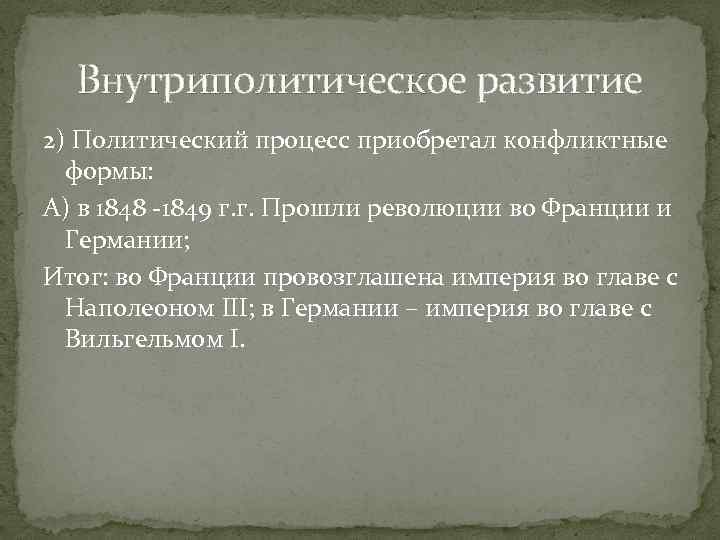 Внутриполитическое развитие

2) Политический процесс приобретал конфликтные формы:

А) в 1848 -1849 г.г. Прошли революции во Франции и Германии;

Итог: во Франции провозглашена империя во главе с Наполеоном III; в Германии – империя во главе с Вильгельмом I.